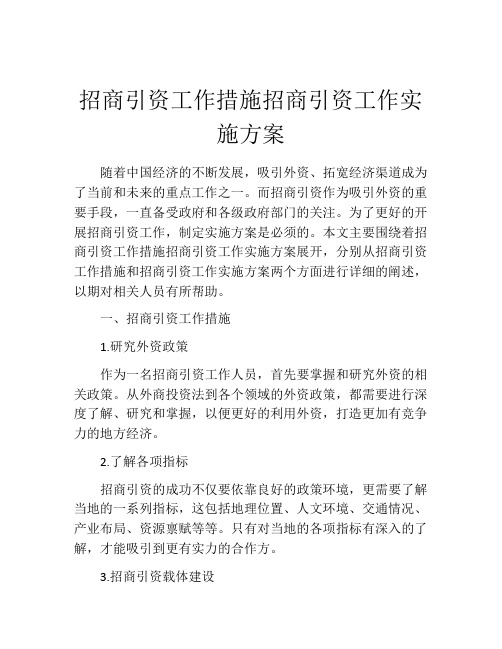 招商引资工作措施招商引资工作实施方案

随着中国经济的不断发展，吸引外资、拓宽经济渠道成为了当前和未来的重点工作之一。而招商引资作为吸引外资的重要手段，一直备受政府和各级政府部门的关注。为了更好的开展招商引资工作，制定实施方案是必须的。本文主要围绕着招商引资工作措施招商引资工作实施方案展开，分别从招商引资工作措施和招商引资工作实施方案两个方面进行详细的阐述，以期对相关人员有所帮助。

一、招商引资工作措施

1.研究外资政策

作为一名招商引资工作人员，首先要掌握和研究外资的相关政策。从外商投资法到各个领域的外资政策，都需要进行深度了解、研究和掌握，以便更好的利用外资，打造更加有竞争力的地方经济。

2.了解各项指标

招商引资的成功不仅要依靠良好的政策环境，更需要了解当地的一系列指标，这包括地理位置、人文环境、交通情况、产业布局、资源禀赋等等。只有对当地的各项指标有深入的了解，才能吸引到更有实力的合作方。

3.招商引资载体建设